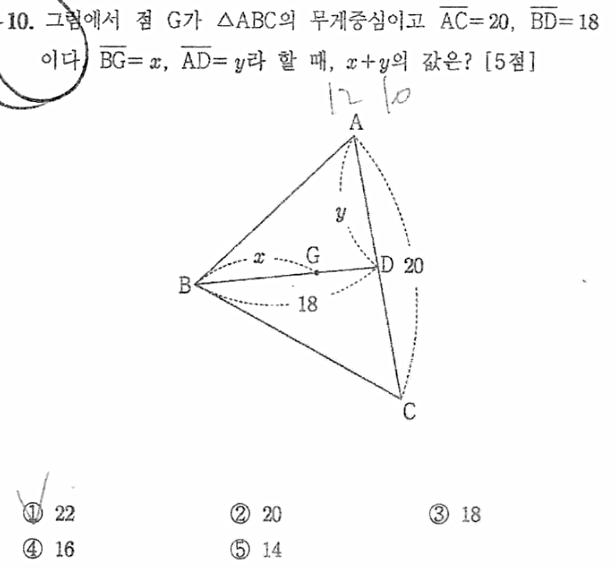 10. 그림에서 점 G가 $\triangle ABC$의 무게중심이고 $\overline{AC}=20$, $\overline{BD}=18$이다. $\overline{BG}=x$, $\overline{AD}=y$라 할 때, $x+y$의 값은? [5점]

12 10

A

y

x G D 20

B

18

C

① 22 ② 20 ③ 18
④ 16 ⑤ 14